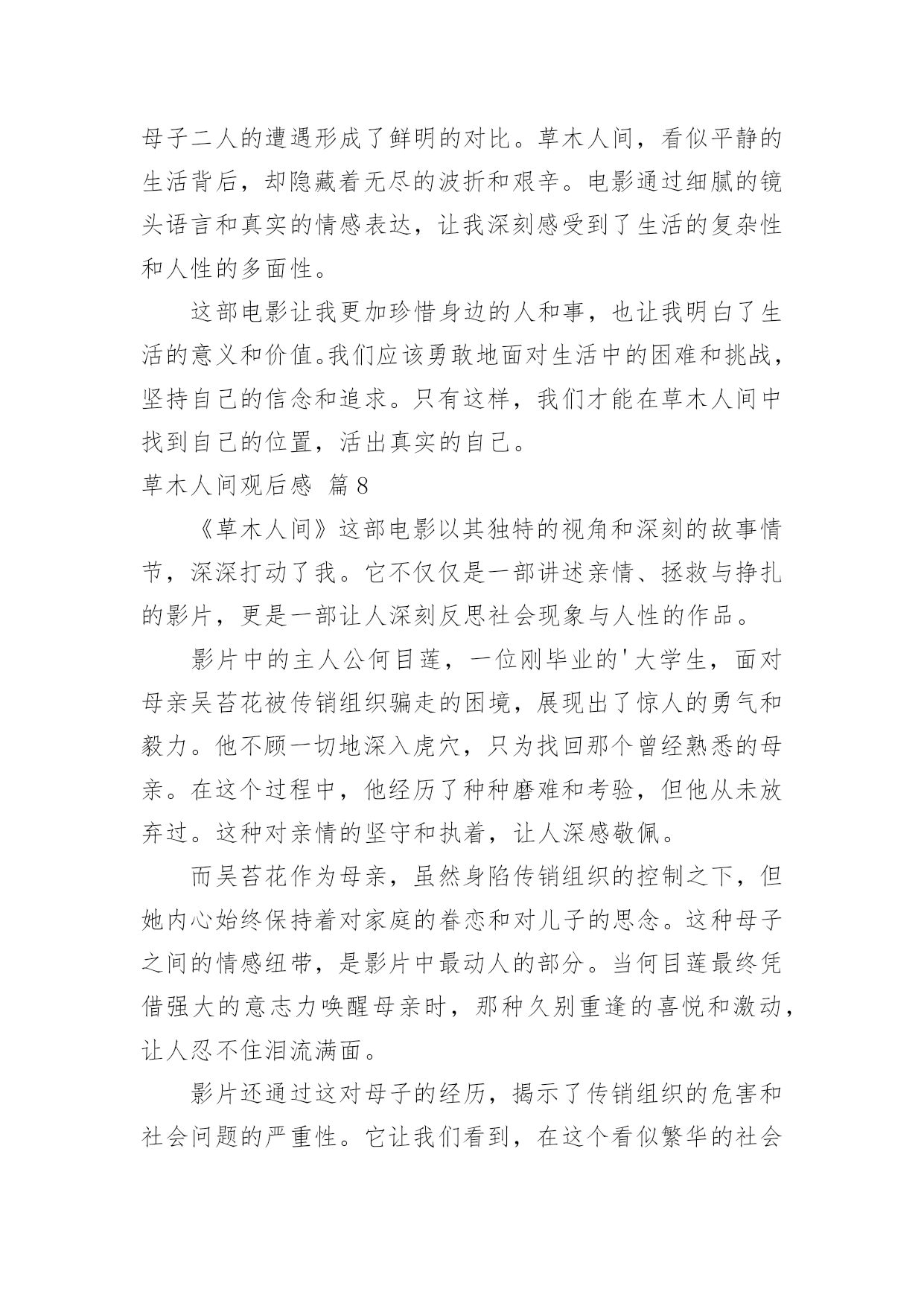 母子二人的遭遇形成了鲜明的对比。草木人间，看似平静的生活背后，却隐藏着无尽的波折和艰辛。电影通过细腻的镜头语言和真实的情感表达，让我深刻感受到了生活的复杂性和人性的多面性。

这部电影让我更加珍惜身边的人和事，也让我明白了生活的意义和价值。我们应该勇敢地面对生活中的困难和挑战，坚持自己的信念和追求。只有这样，我们才能在草木人间中找到自己的位置，活出真实的自己。

草木人间观后感 篇8

《草木人间》这部电影以其独特的视角和深刻的故事情节，深深打动了我。它不仅仅是一部讲述亲情、拯救与挣扎的影片，更是一部让人深刻反思社会现象与人性的作品。

影片中的主人公何目莲，一位刚毕业的'大学生，面对母亲吴苔花被传销组织骗走的困境，展现出了惊人的勇气和毅力。他不顾一切地深入虎穴，只为找回那个曾经熟悉的母亲。在这个过程中，他经历了种种磨难和考验，但他从未放弃过。这种对亲情的坚守和执着，让人深感敬佩。

而吴苔花作为母亲，虽然身陷传销组织的控制之下，但她内心始终保持着对家庭的眷恋和对儿子的思念。这种母子之间的情感纽带，是影片中最动人的部分。当何目莲最终凭借强大的意志力唤醒母亲时，那种久别重逢的喜悦和激动，让人忍不住泪流满面。

影片还通过这对母子的经历，揭示了传销组织的危害和社会问题的严重性。它让我们看到，在这个看似繁华的社会